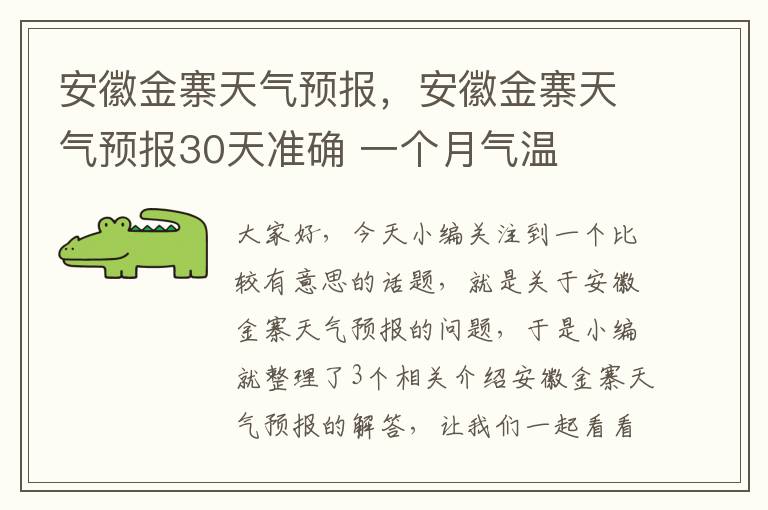 安徽金寨天气预报，安徽金寨天气预报30天准确 一个月气温

大家好，今天小编关注到一个比较有意思的话题，就是关于安徽金寨天气预报的问题，于是小编就整理了3个相关介绍安徽金寨天气预报的解答，让我们一起看看